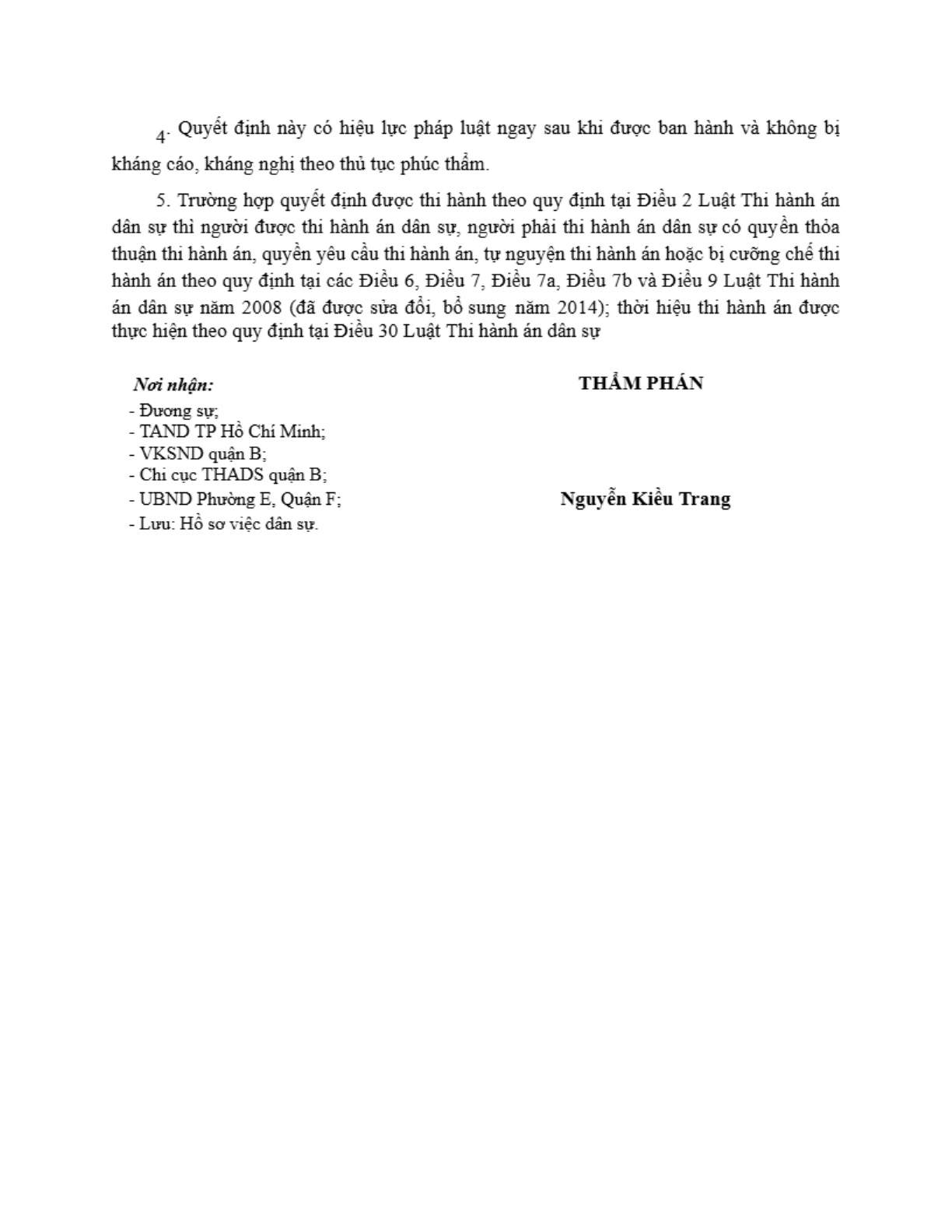 4. Quyết định này có hiệu lực pháp luật ngay sau khi được ban hành và không bị kháng cáo, kháng nghị theo thủ tục phúc thẩm.

5. Trường hợp quyết định được thi hành theo quy định tại Điều 2 Luật Thi hành án dân sự thì người được thi hành án dân sự, người phải thi hành án dân sự có quyền thỏa thuận thi hành án, quyền yêu cầu thi hành án, tự nguyện thi hành án hoặc bị cưỡng chế thi hành án theo quy định tại các Điều 6, Điều 7, Điều 7a, Điều 7b và Điều 9 Luật Thi hành án dân sự năm 2008 (đã được sửa đổi, bổ sung năm 2014); thời hiệu thi hành án được thực hiện theo quy định tại Điều 30 Luật Thi hành án dân sự

Nơi nhận:
- Đương sự;
- TAND TP Hồ Chí Minh;
- VKSND quận B;
- Chi cục THADS quận B;
- UBND Phường E, Quận F;
- Lưu: Hồ sơ việc dân sự.

THẨM PHÁN

Nguyễn Kiều Trang